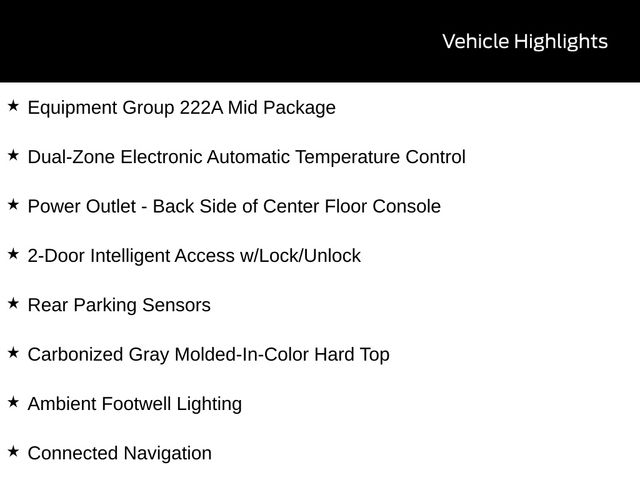 Vehicle Highlights

★ Equipment Group 222A Mid Package

★ Dual-Zone Electronic Automatic Temperature Control

★ Power Outlet - Back Side of Center Floor Console

★ 2-Door Intelligent Access w/Lock/Unlock

★ Rear Parking Sensors

★ Carbonized Gray Molded-In-Color Hard Top

★ Ambient Footwell Lighting

★ Connected Navigation